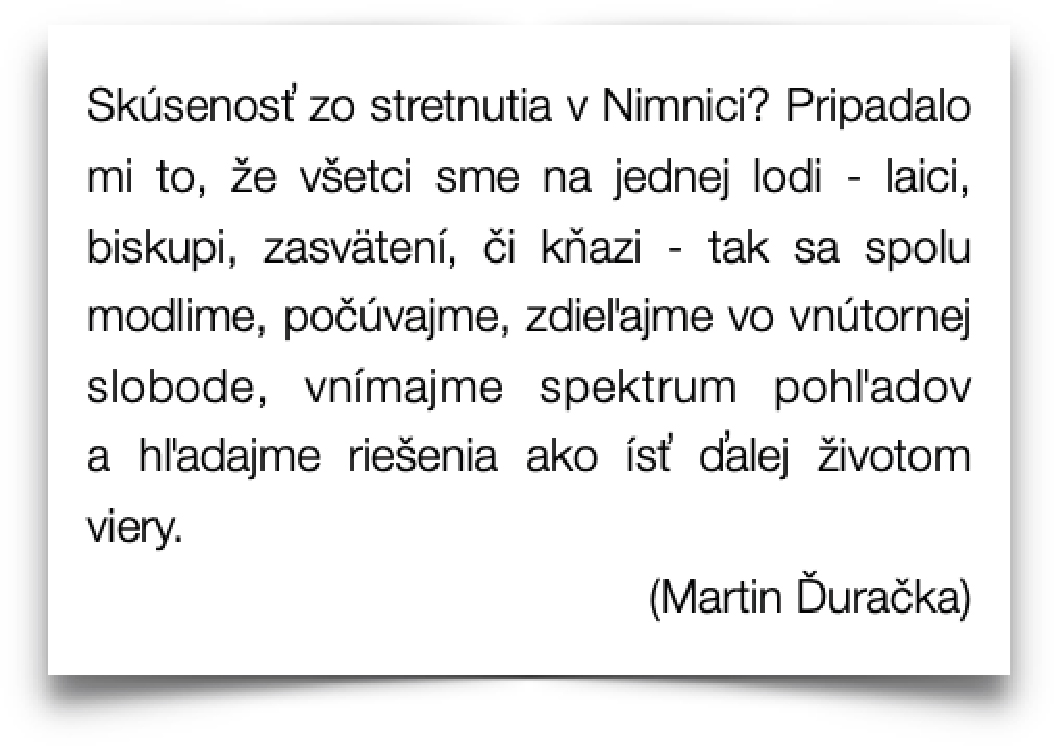 Skúsenosť zo stretnutia v Nimnici? Pripadalo mi to, že všetci sme na jednej lodi - laici, biskupi, zasvätení, či kňazi - tak sa spolu modlime, počúvajme, zdieľajme vo vnútornej slobode, vnímajme spektrum pohľadov a hľadajme riešenia ako ísť ďalej životom viery.

(Martin Ďuračka)